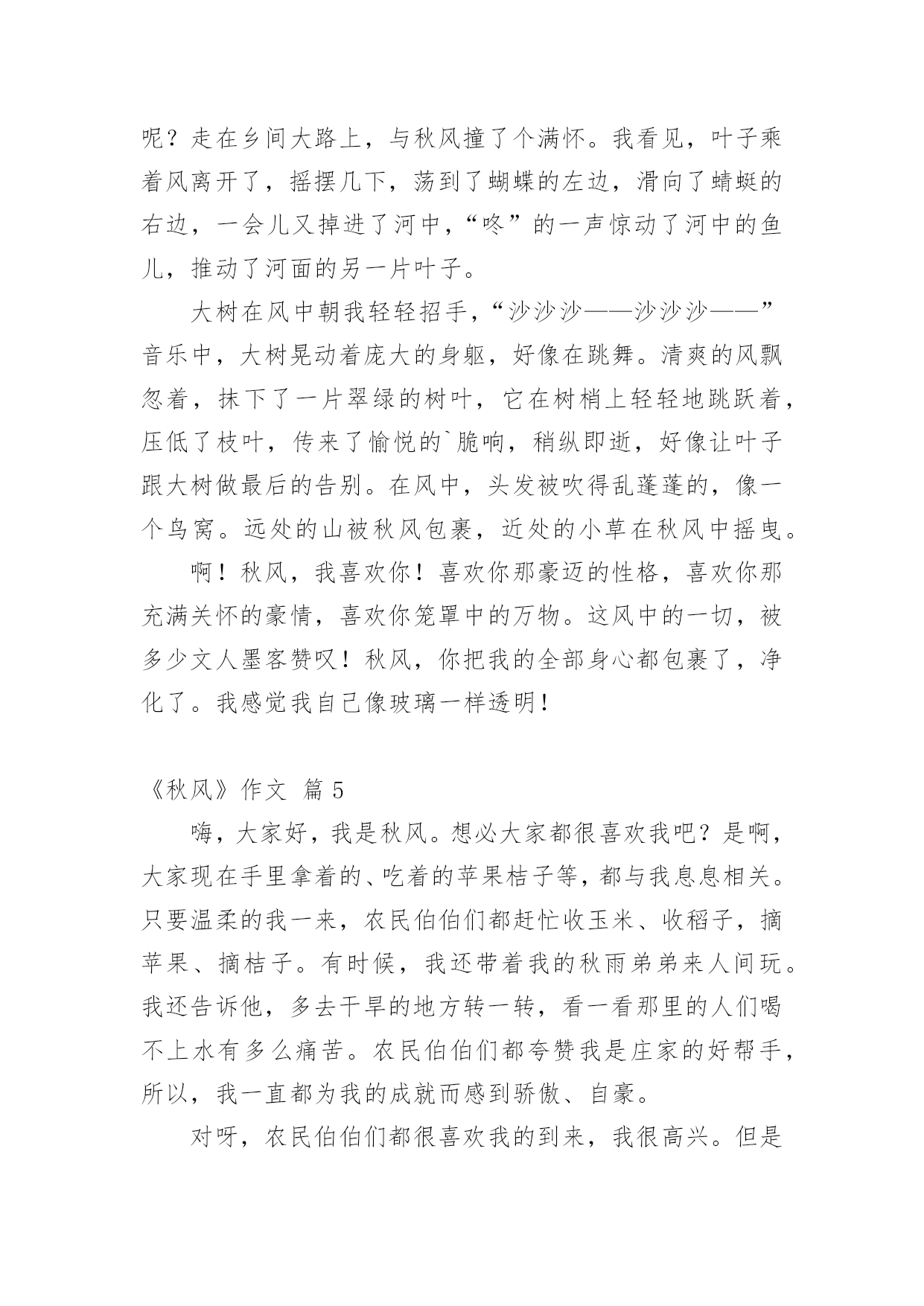 呢？走在乡间大路上，与秋风撞了个满怀。我看见，叶子乘着风离开了，摇摆几下，荡到了蝴蝶的左边，滑向了蜻蜓的右边，一会儿又掉进了河中，“咚”的一声惊动了河中的鱼儿，推动了河面的另一片叶子。

大树在风中朝我轻轻招手，“沙沙沙——沙沙沙——”音乐中，大树晃动着庞大的身躯，好像在跳舞。清爽的风飘忽着，抹下了一片翠绿的树叶，它在树梢上轻轻地跳跃着，压低了枝叶，传来了愉悦的`脆响，稍纵即逝，好像让叶子跟大树做最后的告别。在风中，头发被吹得乱蓬蓬的，像一个鸟窝。远处的山被秋风包裹，近处的小草在秋风中摇曳。

啊！秋风，我喜欢你！喜欢你那豪迈的性格，喜欢你那充满关怀的豪情，喜欢你笼罩中的万物。这风中的一切，被多少文人墨客赞叹！秋风，你把我的全部身心都包裹了，净化了。我感觉我自己像玻璃一样透明！

《秋风》作文 篇 5

嗨，大家好，我是秋风。想必大家都很喜欢我吧？是啊，大家现在手里拿着的、吃着的苹果桔子等，都与我息息相关。只要温柔的我一来，农民伯伯们都赶忙收玉米、收稻子，摘苹果、摘桔子。有时候，我还带着我的秋雨弟弟来人间玩。我还告诉他，多去干旱的地方转一转，看一看那里的人们喝不上水有多么痛苦。农民伯伯们都夸赞我是庄家的好帮手，所以，我一直都为我的成就而感到骄傲、自豪。

对呀，农民伯伯们都很喜欢我的到来，我很高兴。但是